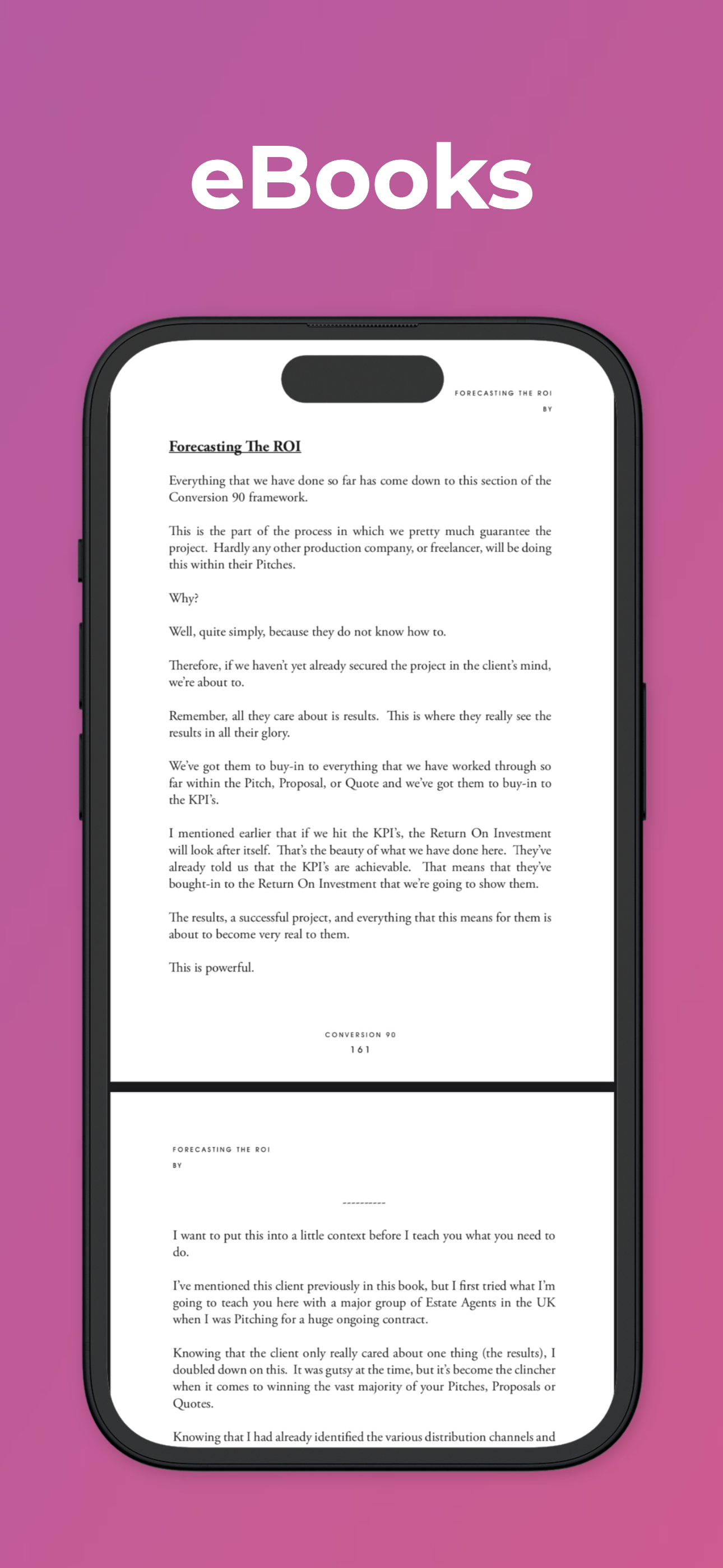 eBooks

FORECASTING THE ROI
BY

Forecasting The ROI

Everything that we have done so far has come down to this section of the Conversion 90 framework.

This is the part of the process in which we pretty much guarantee the project. Hardly any other production company, or freelancer, will be doing this within their Pitches.

Why?

Well, quite simply, because they do not know how to.

Therefore, if we haven't yet already secured the project in the client's mind, we're about to.

Remember, all they care about is results. This is where they really see the results in all their glory.

We've got them to buy-in to everything that we have worked through so far within the Pitch, Proposal, or Quote and we've got them to buy-in to the KPI's.

I mentioned earlier that if we hit the KPI's, the Return On Investment will look after itself. That's the beauty of what we have done here. They've already told us that the KPI's are achievable. That means that they've bought-in to the Return On Investment that we're going to show them.

The results, a successful project, and everything that this means for them is about to become very real to them.

This is powerful.

CONVERSION 90
161

FORECASTING THE ROI
BY

----------

I want to put this into a little context before I teach you what you need to do.

I've mentioned this client previously in this book, but I first tried what I'm going to teach you here with a major group of Estate Agents in the UK when I was Pitching for a huge ongoing contract.

Knowing that the client only really cared about one thing (the results), I doubled down on this. It was gutsy at the time, but it's become the clincher when it comes to winning the vast majority of your Pitches, Proposals or Quotes.

Knowing that I had already identified the various distribution channels and